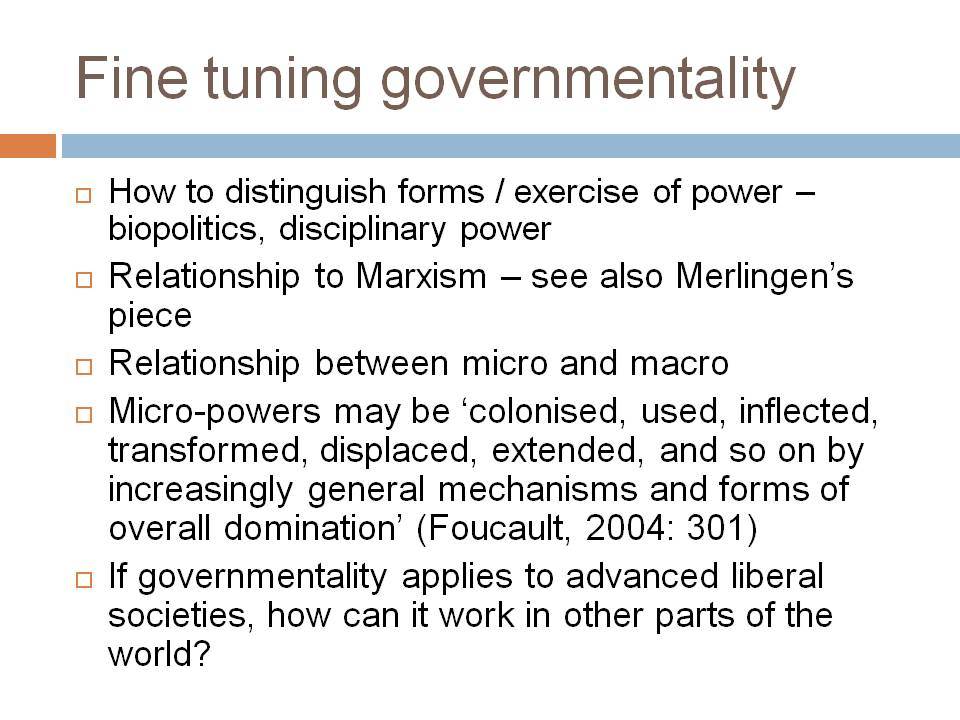 Fine tuning governmentality

□ How to distinguish forms / exercise of power – biopolitics, disciplinary power
□ Relationship to Marxism – see also Merlingen's piece
□ Relationship between micro and macro
□ Micro-powers may be 'colonised, used, inflected, transformed, displaced, extended, and so on by increasingly general mechanisms and forms of overall domination' (Foucault, 2004: 301)
□ If governmentality applies to advanced liberal societies, how can it work in other parts of the world?